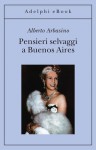 Adelphi eBook

Alberto Arbasino

Pensieri selvaggi a Buenos Aires